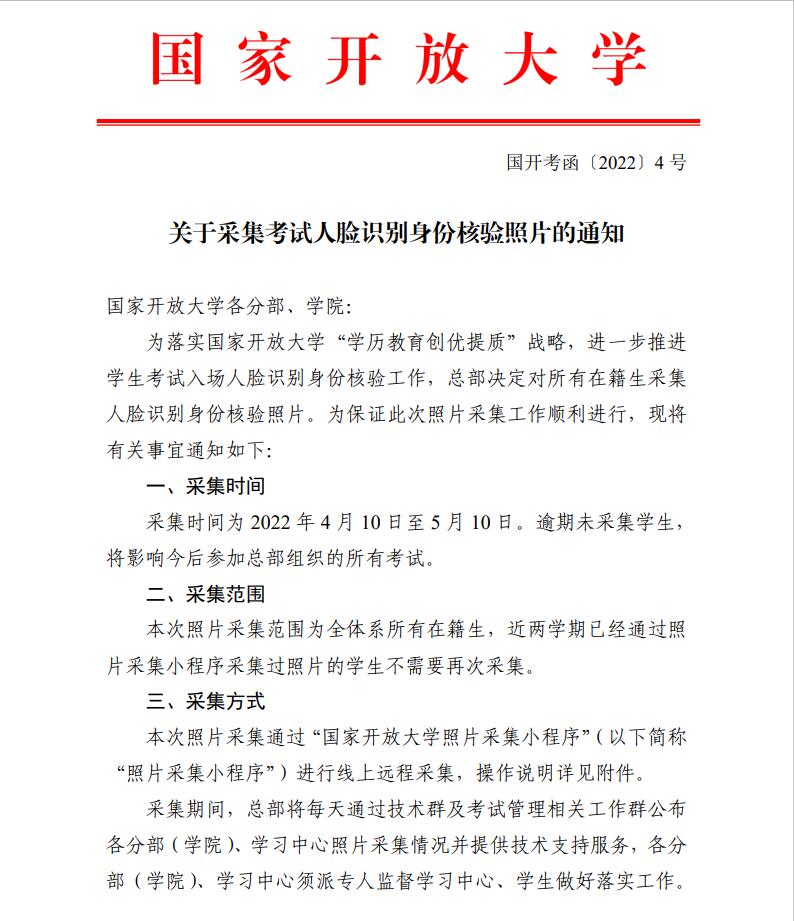 国家开放大学

国开考函〔2022〕4号

关于采集考试人脸识别身份核验照片的通知

国家开放大学各分部、学院:

为落实国家开放大学“学历教育创优提质”战略，进一步推进学生考试入场人脸识别身份核验工作，总部决定对所有在籍生采集人脸识别身份核验照片。为保证此次照片采集工作顺利进行，现将有关事宜通知如下:

一、采集时间

采集时间为2022年4月10日至5月10日。逾期未采集学生，将影响今后参加总部组织的所有考试。

二、采集范围

本次照片采集范围为全体系所有在籍生，近两学期已经通过照片采集小程序采集过照片的学生不需要再次采集。

三、采集方式

本次照片采集通过“国家开放大学照片采集小程序”（以下简称“照片采集小程序”）进行线上远程采集，操作说明详见附件。

采集期间，总部将每天通过技术群及考试管理相关工作群公布各分部（学院）、学习中心照片采集情况并提供技术支持服务，各分部（学院）、学习中心须派专人监督学习中心、学生做好落实工作。